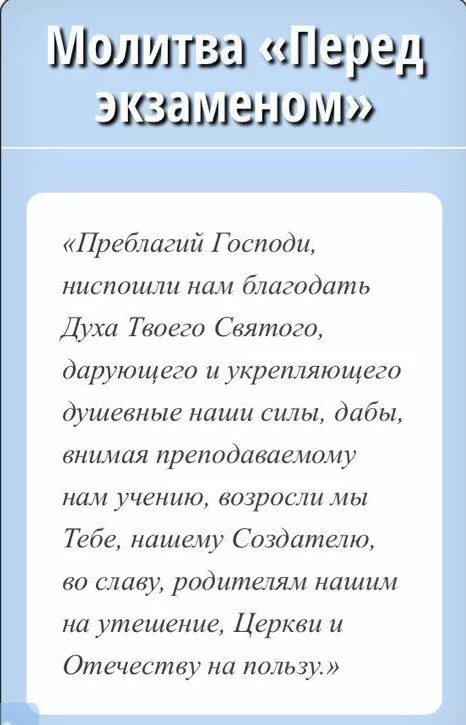 Молитва «Перед экзаменом»

«Преблагий Господи, ниспошли нам благодать Духа Твоего Святого, дарующего и укрепляющего душевные наши силы, дабы, внимая преподаваемому нам учению, возросли мы Тебе, нашему Создателю, во славу, родителям нашим на утешение, Церкви и Отечеству на пользу.»